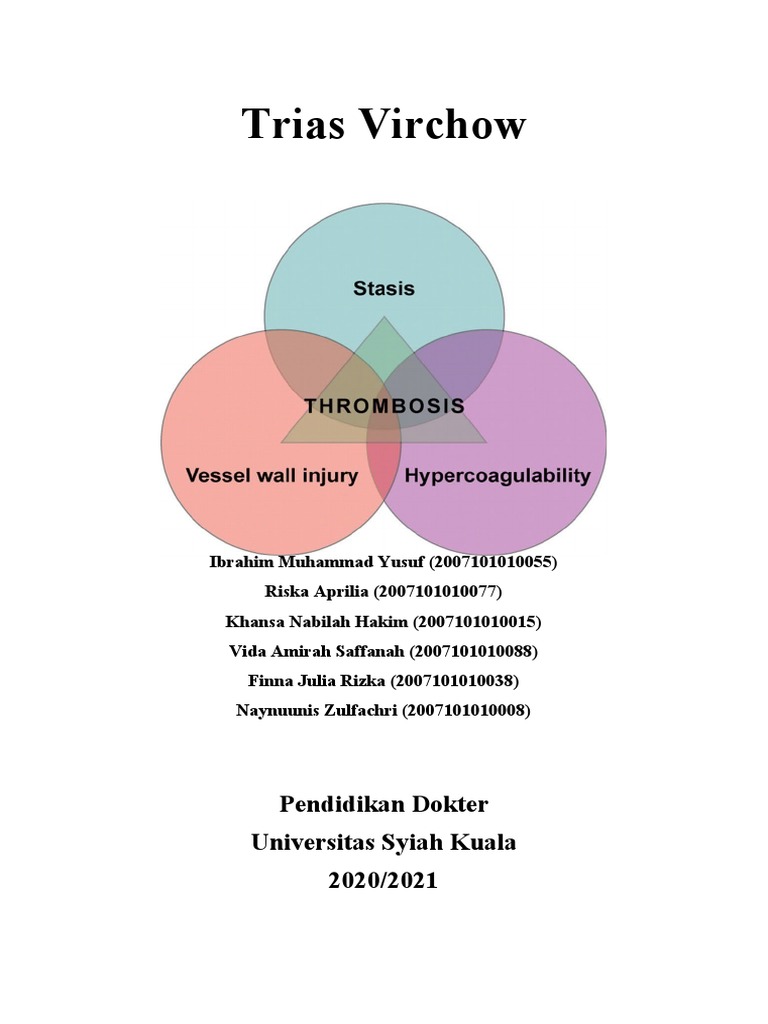 Trias Virchow

Stasis

THROMBOSIS

Vessel wall injury

Hypercoagulability

Ibrahim Muhammad Yusuf (2007101010055)
Riska Aprilia (2007101010077)
Khansa Nabilah Hakim (2007101010015)
Vida Amirah Saffanah (2007101010088)
Finna Julia Rizka (2007101010038)
Naynuunis Zulfachri (2007101010008)

Pendidikan Dokter
Universitas Syiah Kuala
2020/2021